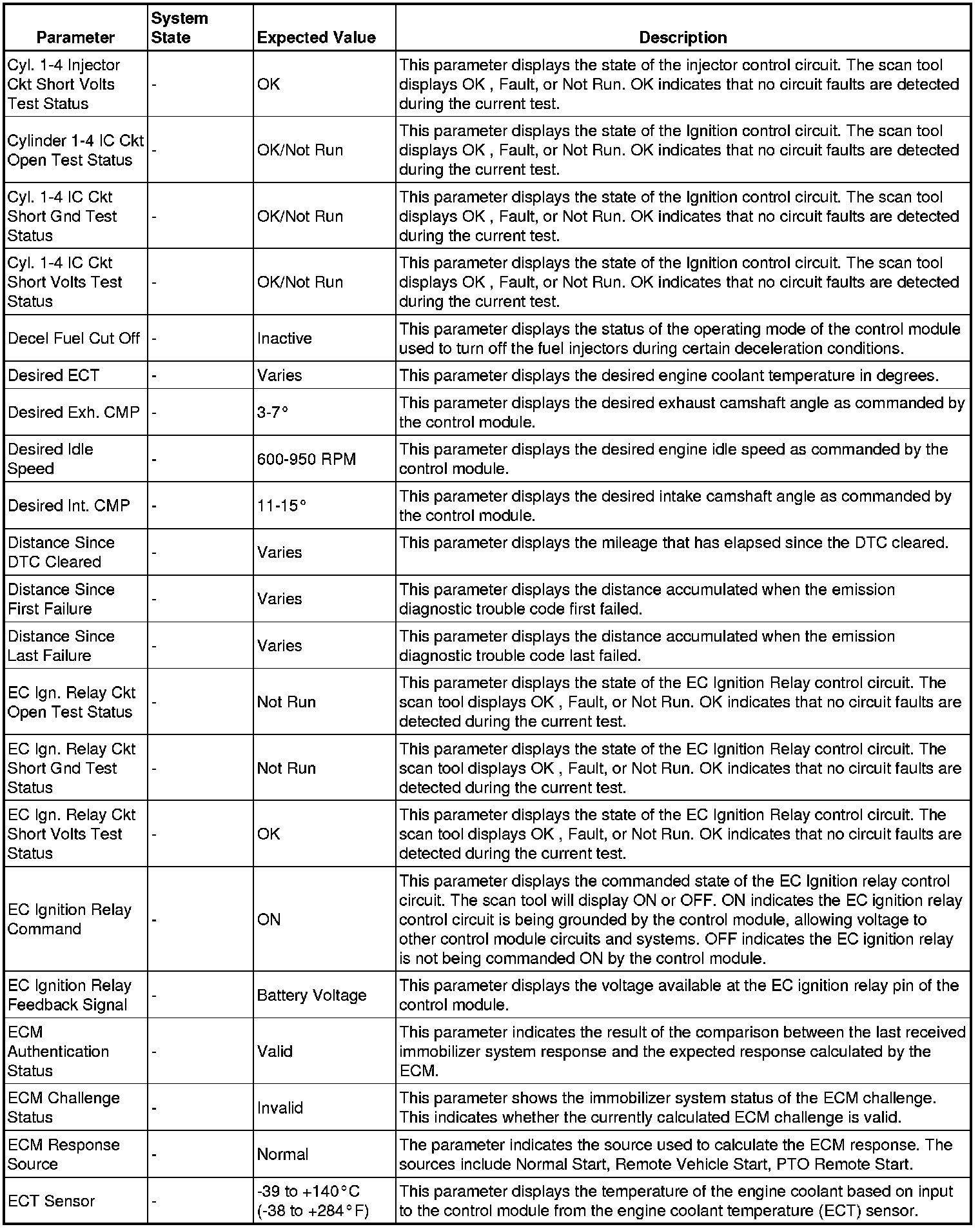 | Parameter | System State | Expected Value | Description |
|---|---|---|---|
| Cyl. 1-4 Injector Ckt Short Volts Test Status | - | OK | This parameter displays the state of the injector control circuit. The scan tool displays OK , Fault, or Not Run. OK indicates that no circuit faults are detected during the current test. |
| Cylinder 1-4 IC Ckt Open Test Status | - | OK/Not Run | This parameter displays the state of the Ignition control circuit. The scan tool displays OK , Fault, or Not Run. OK indicates that no circuit faults are detected during the current test. |
| Cyl. 1-4 IC Ckt Short Gnd Test Status | - | OK/Not Run | This parameter displays the state of the Ignition control circuit. The scan tool displays OK , Fault, or Not Run. OK indicates that no circuit faults are detected during the current test. |
| Cyl. 1-4 IC Ckt Short Volts Test Status | - | OK/Not Run | This parameter displays the state of the Ignition control circuit. The scan tool displays OK , Fault, or Not Run. OK indicates that no circuit faults are detected during the current test. |
| Decel Fuel Cut Off | - | Inactive | This parameter displays the status of the operating mode of the control module used to turn off the fuel injectors during certain deceleration conditions. |
| Desired ECT | - | Varies | This parameter displays the desired engine coolant temperature in degrees. |
| Desired Exh. CMP | - | 3-7° | This parameter displays the desired exhaust camshaft angle as commanded by the control module. |
| Desired Idle Speed | - | 600-950 RPM | This parameter displays the desired engine idle speed as commanded by the control module. |
| Desired Int. CMP | - | 11-15° | This parameter displays the desired intake camshaft angle as commanded by the control module. |
| Distance Since DTC Cleared | - | Varies | This parameter displays the mileage that has elapsed since the DTC cleared. |
| Distance Since First Failure | - | Varies | This parameter displays the distance accumulated when the emission diagnostic trouble code first failed. |
| Distance Since Last Failure | - | Varies | This parameter displays the distance accumulated when the emission diagnostic trouble code last failed. |
| EC Ign. Relay Ckt Open Test Status | - | Not Run | This parameter displays the state of the EC Ignition Relay control circuit. The scan tool displays OK , Fault, or Not Run. OK indicates that no circuit faults are detected during the current test. |
| EC Ign. Relay Ckt Short Gnd Test Status | - | Not Run | This parameter displays the state of the EC Ignition Relay control circuit. The scan tool displays OK , Fault, or Not Run. OK indicates that no circuit faults are detected during the current test. |
| EC Ign. Relay Ckt Short Volts Test Status | - | OK | This parameter displays the state of the EC Ignition Relay control circuit. The scan tool displays OK , Fault, or Not Run. OK indicates that no circuit faults are detected during the current test. |
| EC Ignition Relay Command | - | ON | This parameter displays the commanded state of the EC Ignition relay control circuit. The scan tool will display ON or OFF. ON indicates the EC ignition relay control circuit is being grounded by the control module, allowing voltage to other control module circuits and systems. OFF indicates the EC ignition relay is not being commanded ON by the control module. |
| EC Ignition Relay Feedback Signal | - | Battery Voltage | This parameter displays the voltage available at the EC ignition relay pin of the control module. |
| ECM Authentication Status | - | Valid | This parameter indicates the result of the comparison between the last received immobilizer system response and the expected response calculated by the ECM. |
| ECM Challenge Status | - | Invalid | This parameter shows the immobilizer system status of the ECM challenge. This indicates whether the currently calculated ECM challenge is valid. |
| ECM Response Source | - | Normal | The parameter indicates the source used to calculate the ECM response. The sources include Normal Start, Remote Vehicle Start, PTO Remote Start. |
| ECT Sensor | - | -39 to +140°C (-38 to +284°F) | This parameter displays the temperature of the engine coolant based on input to the control module from the engine coolant temperature (ECT) sensor. |